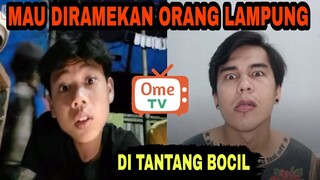 MAU DIRAMEKAN ORANG LAMPUNG

Ome TV

DI TANTANG BOCIL